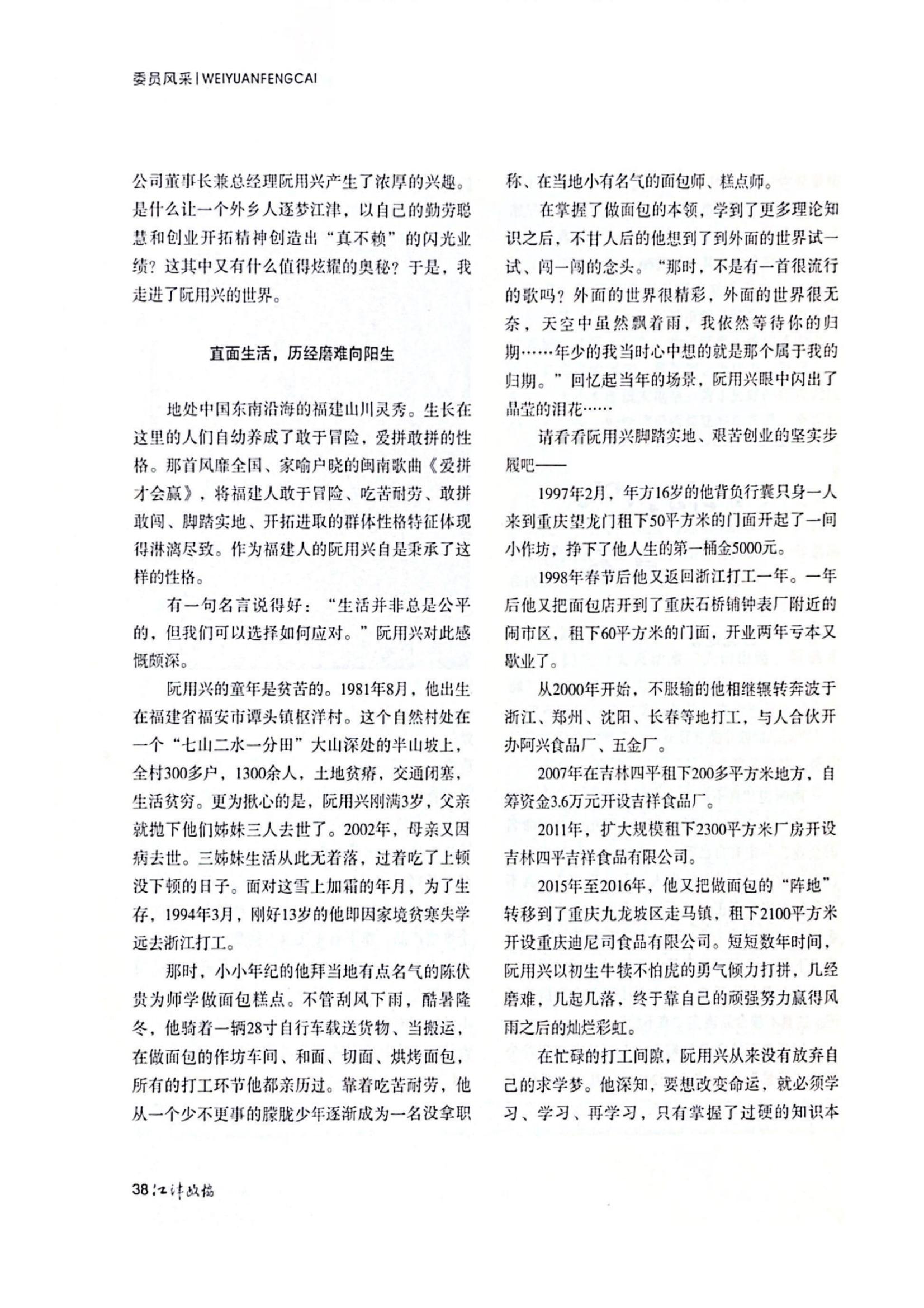 委员风采 | WEIYUANFENGCAI

公司董事长兼总经理阮用兴产生了浓厚的兴趣。是什么让一个外乡人逐梦江津，以自己的勤劳聪慧和创业开拓精神创造出“真不赖”的闪光业绩？这其中又有什么值得炫耀的奥秘？于是，我走进了阮用兴的世界。

直面生活，历经磨难向阳生

地处中国东南沿海的福建山川灵秀。生长在这里的人们自幼养成了敢于冒险，爱拼敢拼的性格。那首风靡全国、家喻户晓的闽南歌曲《爱拼才会赢》，将福建人敢于冒险、吃苦耐劳、敢拼敢闯、脚踏实地、开拓进取的群体性格特征体现得淋漓尽致。作为福建人的阮用兴自是秉承了这样的性格。

有一句名言说得好：“生活并非总是公平的，但我们可以选择如何应对。”阮用兴对此感慨颇深。

阮用兴的童年是贫苦的。1981年8月，他出生在福建省福安市谭头镇枢洋村。这个自然村处在一个“七山二水一分田”大山深处的半山坡上，全村300多户，1300余人，土地贫瘠，交通闭塞，生活贫穷。更为揪心的是，阮用兴刚满3岁，父亲就抛下他们姊妹三人去世了。2002年，母亲又因病去世。三姊妹生活从此无着落，过着吃了上顿没下顿的日子。面对这雪上加霜的年月，为了生存，1994年3月，刚好13岁的他即因家境贫寒失学远去浙江打工。

那时，小小年纪的他拜当地有点名气的陈伏贵为师学做面包糕点。不管刮风下雨，酷暑隆冬，他骑着一辆28寸自行车载送货物、当搬运，在做面包的作坊车间、和面、切面、烘烤面包，所有的打工环节他都亲历过。靠着吃苦耐劳，他从一个少不更事的朦胧少年逐渐成为一名没拿职称、在当地小有名气的面包师、糕点师。

在掌握了做面包的本领，学到了更多理论知识之后，不甘人后的他想到了到外面的世界试一试、闯一闯的念头。“那时，不是有一首很流行的歌吗？外面的世界很精彩，外面的世界很无奈，天空中虽然飘着雨，我依然等待你的归期……年少的我当时心中想的就是那个属于我的归期。”回忆起当年的场景，阮用兴眼中闪出了晶莹的泪花……

请看看阮用兴脚踏实地、艰苦创业的坚实步履吧——

1997年2月，年方16岁的他背负行囊只身一人来到重庆望龙门租下50平方米的门面开起了一间小作坊，挣下了他人生的第一桶金5000元。

1998年春节后他又返回浙江打工一年。一年后他又把面包店开到了重庆石桥铺钟表厂附近的闹市区，租下60平方米的门面，开业两年亏本又歇业了。

从2000年开始，不服输的他相继辗转奔波于浙江、郑州、沈阳、长春等地打工，与人合伙开办阿兴食品厂、五金厂。

2007年在吉林四平租下200多平方米地方，自筹资金3.6万元开设吉祥食品厂。

2011年，扩大规模租下2300平方米厂房开设吉林四平吉祥食品有限公司。

2015年至2016年，他又把做面包的“阵地”转移到了重庆九龙坡区走马镇，租下2100平方米开设重庆迪尼司食品有限公司。短短数年时间，阮用兴以初生牛犊不怕虎的勇气倾力打拼，几经磨难，几起几落，终于靠自己的顽强努力赢得风雨之后的灿烂彩虹。

在忙碌的打工间隙，阮用兴从来没有放弃自己的求学梦。他深知，要想改变命运，就必须学习、学习、再学习，只有掌握了过硬的知识本

38 江津政协